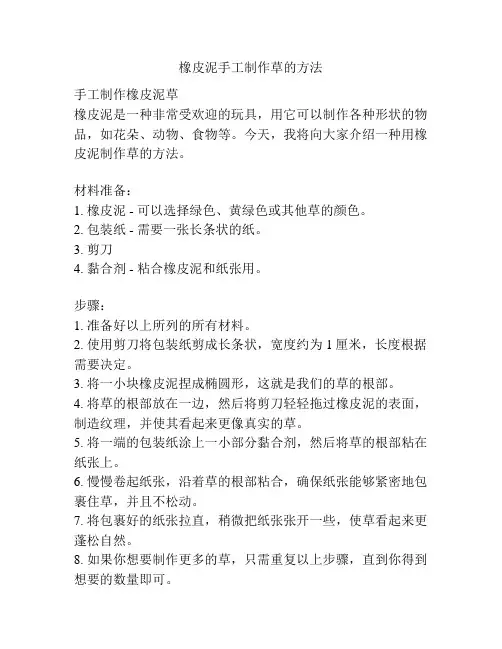 橡皮泥手工制作草的方法

手工制作橡皮泥草
橡皮泥是一种非常受欢迎的玩具，用它可以制作各种形状的物品，如花朵、动物、食物等。今天，我将向大家介绍一种用橡皮泥制作草的方法。

材料准备：
1. 橡皮泥 - 可以选择绿色、黄绿色或其他草的颜色。
2. 包装纸 - 需要一张长条状的纸。
3. 剪刀
4. 黏合剂 - 粘合橡皮泥和纸张用。

步骤：
1. 准备好以上所列的所有材料。
2. 使用剪刀将包装纸剪成长条状，宽度约为 1 厘米，长度根据需要决定。
3. 将一小块橡皮泥捏成椭圆形，这就是我们的草的根部。
4. 将草的根部放在一边，然后将剪刀轻轻拖过橡皮泥的表面，制造纹理，并使其看起来更像真实的草。
5. 将一端的包装纸涂上一小部分黏合剂，然后将草的根部粘在纸张上。
6. 慢慢卷起纸张，沿着草的根部粘合，确保纸张能够紧密地包裹住草，并且不松动。
7. 将包裹好的纸张拉直，稍微把纸张张开一些，使草看起来更蓬松自然。
8. 如果你想要制作更多的草，只需重复以上步骤，直到你得到想要的数量即可。